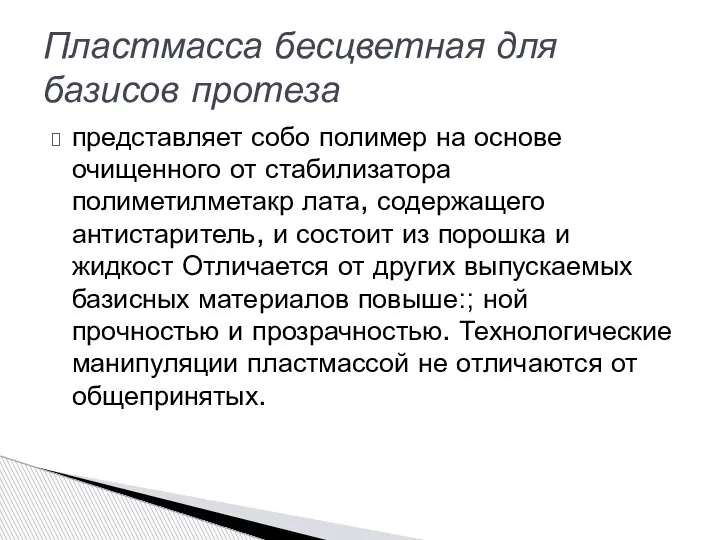 Пластмасса бесцветная для базисов протеза

представляет собо полимер на основе очищенного от стабилизатора полиметилметакр лата, содержащего антистаритель, и состоит из порошка и жидкост Отличается от других выпускаемых базисных материалов повыше:; ной прочностью и прозрачностью. Технологические манипуляции пластмассой не отличаются от общепринятых.